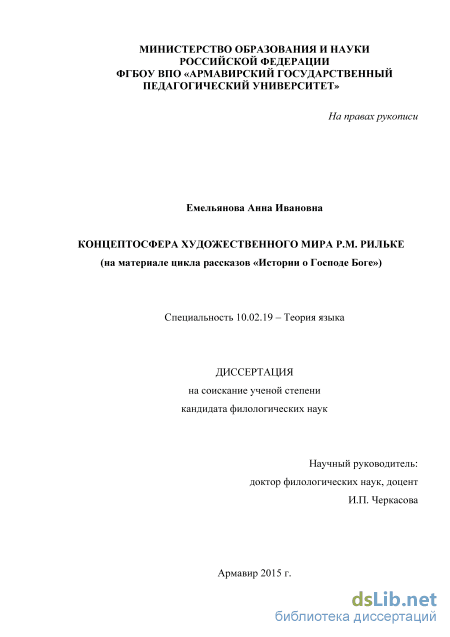 МИНИСТЕРСТВО ОБРАЗОВАНИЯ И НАУКИ
РОССИЙСКОЙ ФЕДЕРАЦИИ
ФГБОУ ВПО «АРМАВИРСКИЙ ГОСУДАРСТВЕННЫЙ
ПЕДАГОГИЧЕСКИЙ УНИВЕРСИТЕТ»

На правах рукописи

Емельянова Анна Ивановна

КОНЦЕПТОСФЕРА ХУДОЖЕСТВЕННОГО МИРА Р.М. РИЛЬКЕ
(на материале цикла рассказов «Истории о Господе Боге»)

Специальность 10.02.19 – Теория языка

ДИССЕРТАЦИЯ
на соискание ученой степени
кандидата филологических наук

Научный руководитель:
доктор филологических наук, доцент
И.П. Черкасова

Армавир 2015 г.

dsLib.net
библиотека диссертаций